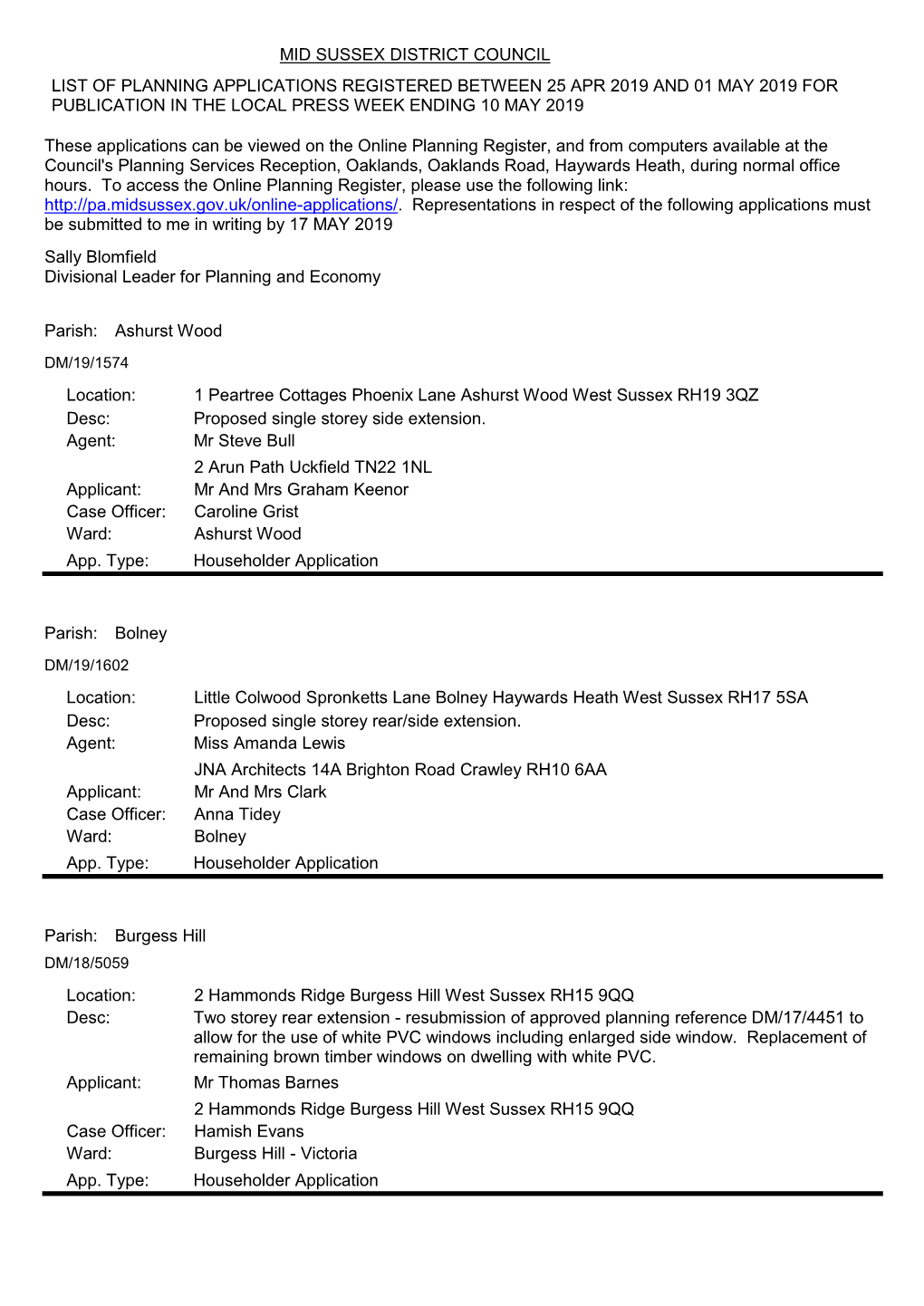 MID SUSSEX DISTRICT COUNCIL

LIST OF PLANNING APPLICATIONS REGISTERED BETWEEN 25 APR 2019 AND 01 MAY 2019 FOR PUBLICATION IN THE LOCAL PRESS WEEK ENDING 10 MAY 2019

These applications can be viewed on the Online Planning Register, and from computers available at the Council's Planning Services Reception, Oaklands, Oaklands Road, Haywards Heath, during normal office hours. To access the Online Planning Register, please use the following link: http://pa.midsussex.gov.uk/online-applications/. Representations in respect of the following applications must be submitted to me in writing by 17 MAY 2019

Sally Blomfield
Divisional Leader for Planning and Economy

Parish: Ashurst Wood

DM/19/1574

Location: 1 Peartree Cottages Phoenix Lane Ashurst Wood West Sussex RH19 3QZ
Desc: Proposed single storey side extension.
Agent: Mr Steve Bull
2 Arun Path Uckfield TN22 1NL
Applicant: Mr And Mrs Graham Keenor
Case Officer: Caroline Grist
Ward: Ashurst Wood
App. Type: Householder Application

Parish: Bolney

DM/19/1602

Location: Little Colwood Spronketts Lane Bolney Haywards Heath West Sussex RH17 5SA
Desc: Proposed single storey rear/side extension.
Agent: Miss Amanda Lewis
JNA Architects 14A Brighton Road Crawley RH10 6AA
Applicant: Mr And Mrs Clark
Case Officer: Anna Tidey
Ward: Bolney
App. Type: Householder Application

Parish: Burgess Hill

DM/18/5059

Location: 2 Hammonds Ridge Burgess Hill West Sussex RH15 9QQ
Desc: Two storey rear extension - resubmission of approved planning reference DM/17/4451 to allow for the use of white PVC windows including enlarged side window. Replacement of remaining brown timber windows on dwelling with white PVC.
Applicant: Mr Thomas Barnes
2 Hammonds Ridge Burgess Hill West Sussex RH15 9QQ
Case Officer: Hamish Evans
Ward: Burgess Hill - Victoria
App. Type: Householder Application